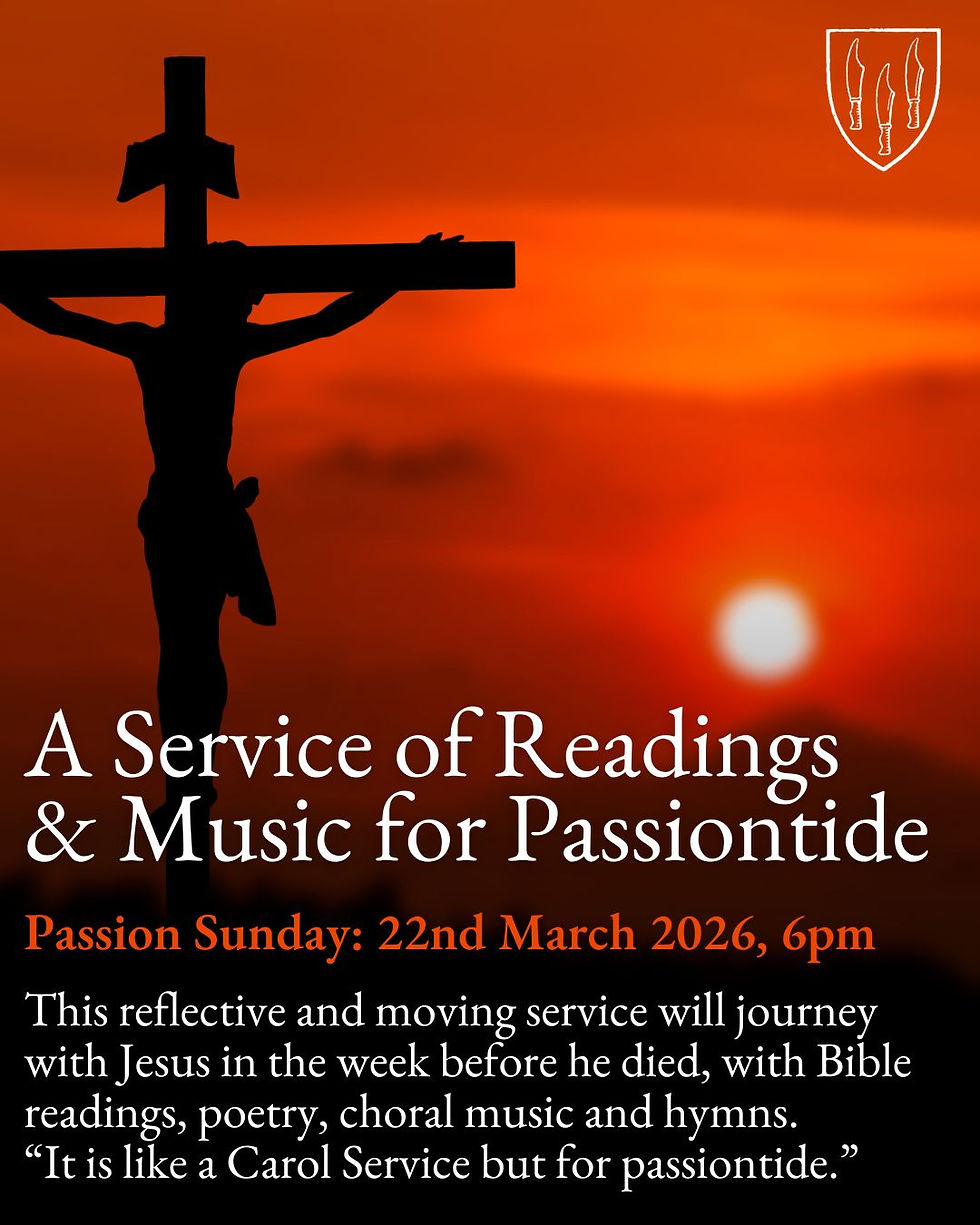 A Service of Readings & Music for Passiontide

Passion Sunday: 22nd March 2026, 6pm

This reflective and moving service will journey with Jesus in the week before he died, with Bible readings, poetry, choral music and hymns. "It is like a Carol Service but for passiontide."